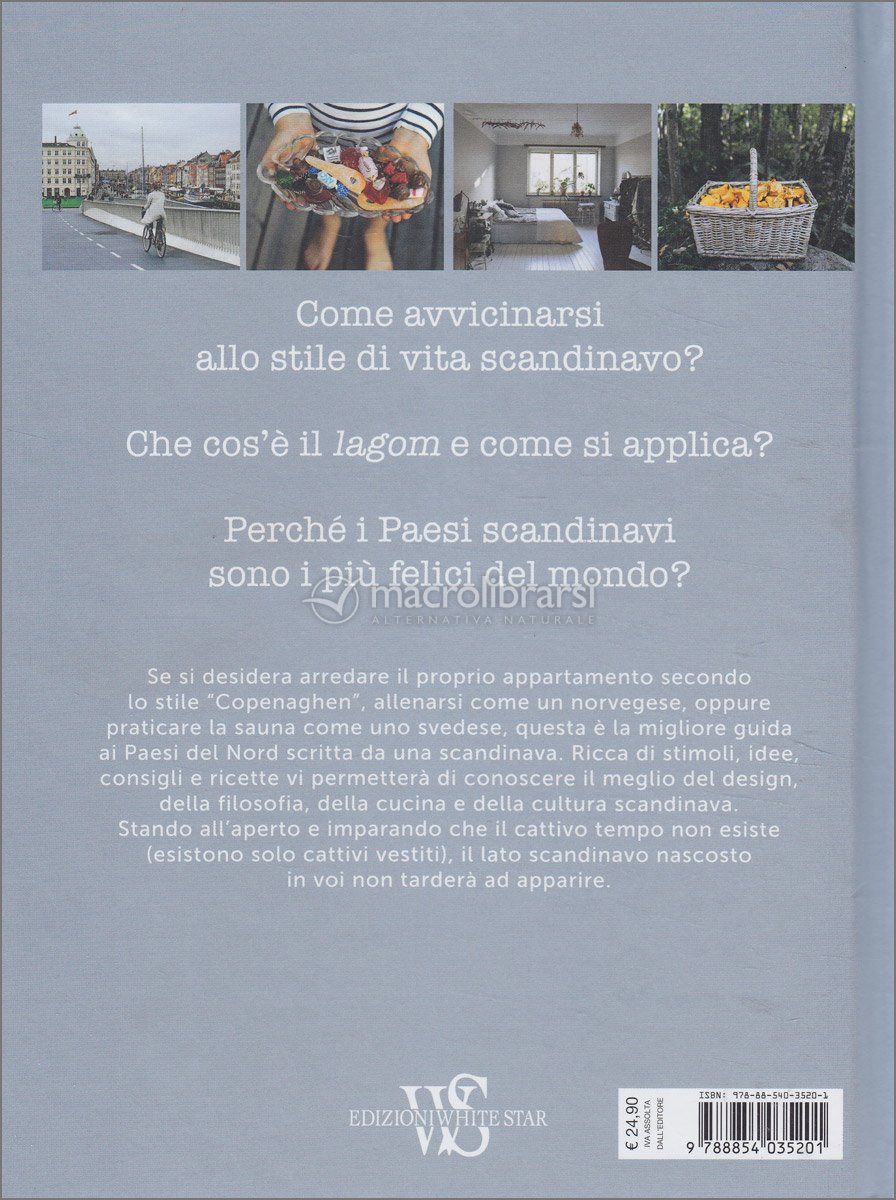 Come avvicinarsi allo stile di vita scandinavo?

Che cos'è il lagom e come si applica?

Perché i Paesi scandinavi sono i più felici del mondo?

Se si desidera arredare il proprio appartamento secondo lo stile "Copenaghen", allenarsi come un norvegese, oppure praticare la sauna come uno svedese, questa è la migliore guida ai Paesi del Nord scritta da una scandinava. Ricca di stimoli, idee, consigli e ricette vi permetterà di conoscere il meglio del design, della filosofia, della cucina e della cultura scandinava. Stando all'aperto e imparando che il cattivo tempo non esiste (esistono solo cattivi vestiti), il lato scandinavo nascosto in voi non tarderà ad apparire.

WS
EDIZIONI WHITE STAR

€ 24,90
IVA ASSOLTA DALL'EDITORE

ISBN: 978-88-540-3520-1
9 788854 035201

macrolibrarsi
ALTERNATIVA NATURALE